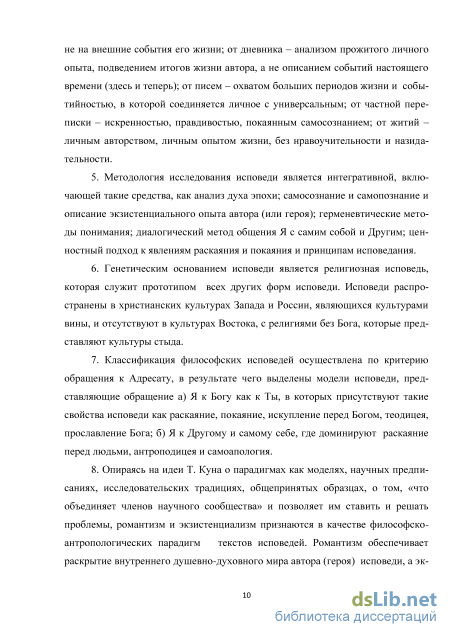 не на внешние события его жизни; от дневника – анализом прожитого личного опыта, подведением итогов жизни автора, а не описанием событий настоящего времени (здесь и теперь); от писем – охватом больших периодов жизни и событийностью, в которой соединяется личное с универсальным; от частной переписки – искренностью, правдивостью, покаянным самосознанием; от житий – личным авторством, личным опытом жизни, без нравоучительности и назидательности.

5. Методология исследования исповеди является интегративной, включающей такие средства, как анализ духа эпохи; самосознание и самопознание и описание экзистенциального опыта автора (или героя); герменевтические методы понимания; диалогический метод общения Я с самим собой и Другим; ценностный подход к явлениям раскаяния и покаяния и принципам исповедания.

6. Генетическим основанием исповеди является религиозная исповедь, которая служит прототипом всех других форм исповеди. Исповеди распространены в христианских культурах Запада и России, являющихся культурами вины, и отсутствуют в культурах Востока, с религиями без Бога, которые представляют культуры стыда.

7. Классификация философских исповедей осуществлена по критерию обращения к Адресату, в результате чего выделены модели исповеди, представляющие обращение а) Я к Богу как к Ты, в которых присутствуют такие свойства исповеди как раскаяние, покаяние, искупление перед Богом, теодицея, прославление Бога; б) Я к Другому и самому себе, где доминируют раскаяние перед людьми, антроподицея и самоапология.

8. Опираясь на идеи Т. Куна о парадигмах как моделях, научных предписаниях, исследовательских традициях, общепринятых образцах, о том, «что объединяет членов научного сообщества» и позволяет им ставить и решать проблемы, романтизм и экзистенциализм признаются в качестве философско-антропологических парадигм текстов исповедей. Романтизм обеспечивает раскрытие внутреннего душевно-духовного мира автора (героя) исповеди, а эк-

10

dsLib.net
библиотека диссертаций